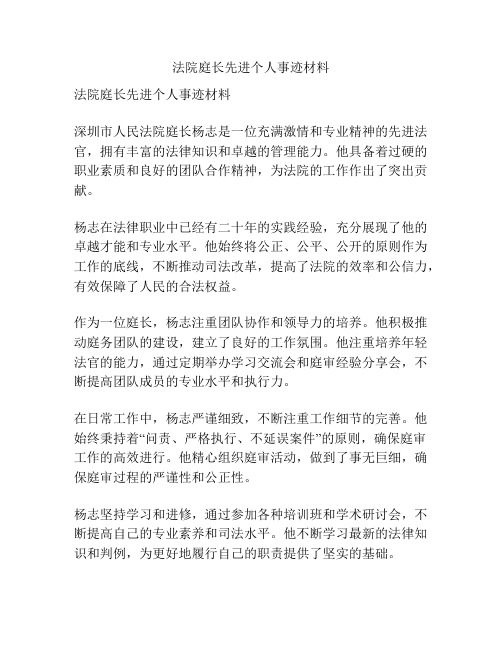 法院庭长先进个人事迹材料

法院庭长先进个人事迹材料

深圳市人民法院庭长杨志是一位充满激情和专业精神的先进法官，拥有丰富的法律知识和卓越的管理能力。他具备着过硬的职业素质和良好的团队合作精神，为法院的工作作出了突出贡献。

杨志在法律职业中已经有二十年的实践经验，充分展现了他的卓越才能和专业水平。他始终将公正、公平、公开的原则作为工作的底线，不断推动司法改革，提高了法院的效率和公信力，有效保障了人民的合法权益。

作为一位庭长，杨志注重团队协作和领导力的培养。他积极推动庭务团队的建设，建立了良好的工作氛围。他注重培养年轻法官的能力，通过定期举办学习交流会和庭审经验分享会，不断提高团队成员的专业水平和执行力。

在日常工作中，杨志严谨细致，不断注重工作细节的完善。他始终秉持着“问责、严格执行、不延误案件”的原则，确保庭审工作的高效进行。他精心组织庭审活动，做到了事无巨细，确保庭审过程的严谨性和公正性。

杨志坚持学习和进修，通过参加各种培训班和学术研讨会，不断提高自己的专业素养和司法水平。他不断学习最新的法律知识和判例，为更好地履行自己的职责提供了坚实的基础。